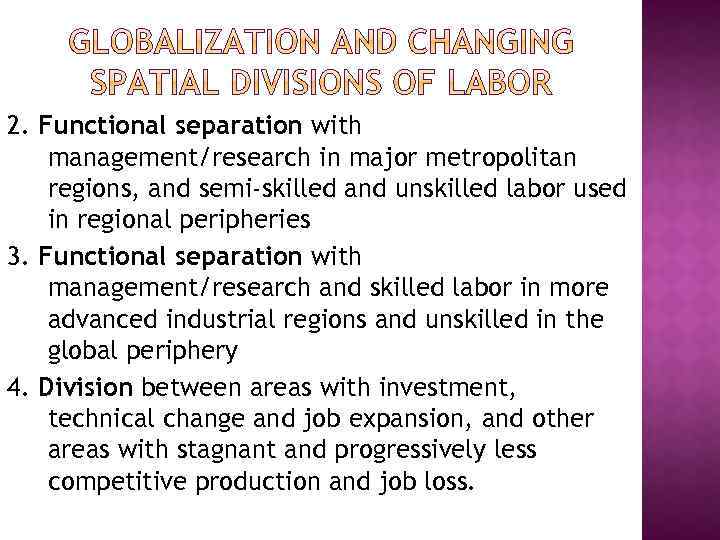 GLOBALIZATION AND CHANGING SPATIAL DIVISIONS OF LABOR

2. Functional separation with management/research in major metropolitan regions, and semi-skilled and unskilled labor used in regional peripheries

3. Functional separation with management/research and skilled labor in more advanced industrial regions and unskilled in the global periphery

4. Division between areas with investment, technical change and job expansion, and other areas with stagnant and progressively less competitive production and job loss.